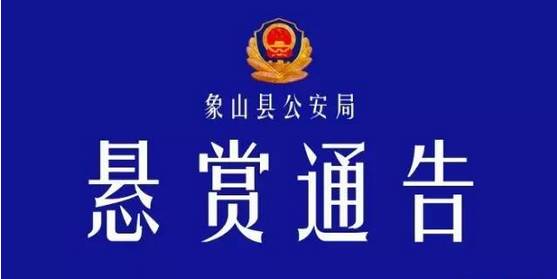 象山县公安局

悬赏通告